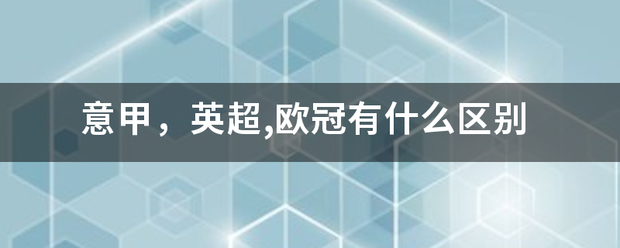 意甲，英超,欧冠有什么区别